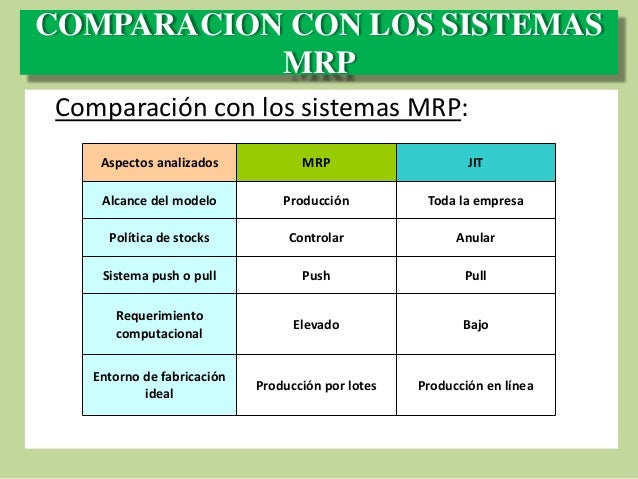 COMPARACION CON LOS SISTEMAS MRP

Comparación con los sistemas MRP:

| Aspectos analizados | MRP | JIT |
|---|---|---|
| Alcance del modelo | Producción | Toda la empresa |
| Política de stocks | Controlar | Anular |
| Sistema push o pull | Push | Pull |
| Requerimiento computacional | Elevado | Bajo |
| Entorno de fabricación ideal | Producción por lotes | Producción en línea |